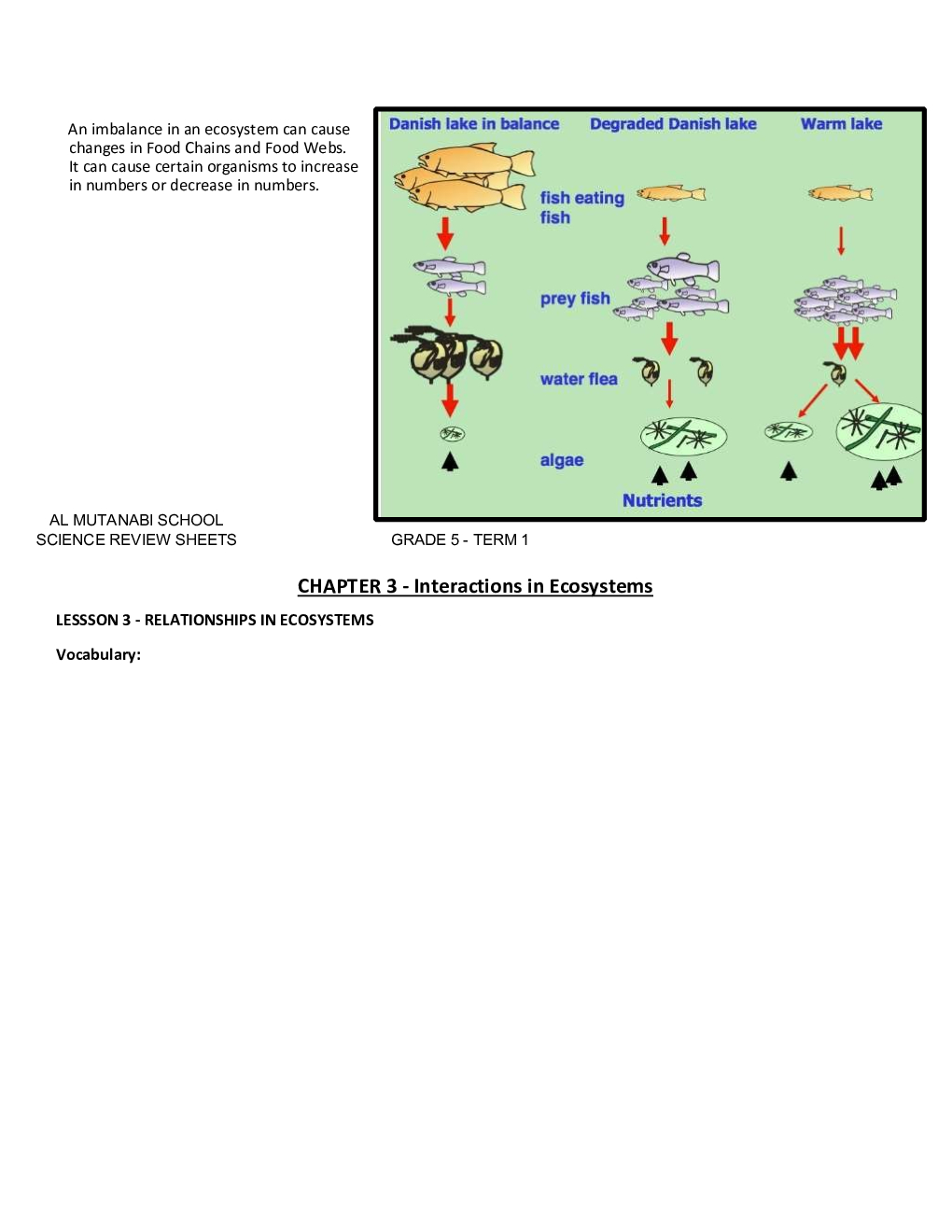 An imbalance in an ecosystem can cause changes in Food Chains and Food Webs. It can cause certain organisms to increase in numbers or decrease in numbers.

Danish lake in balance
Degraded Danish lake
Warm lake
fish eating fish
prey fish
water flea
algae
Nutrients

AL MUTANABI SCHOOL
SCIENCE REVIEW SHEETS

GRADE 5 - TERM 1

CHAPTER 3 - Interactions in Ecosystems

LESSSON 3 - RELATIONSHIPS IN ECOSYSTEMS

Vocabulary: